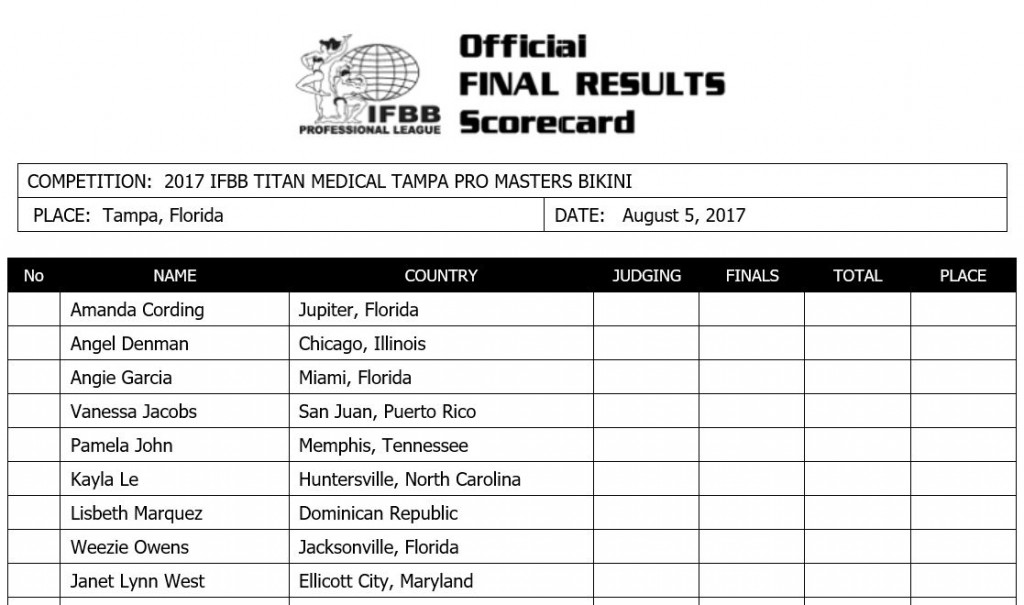 IFBB PROFESSIONAL LEAGUE

Official FINAL RESULTS Scorecard

COMPETITION: 2017 IFBB TITAN MEDICAL TAMPA PRO MASTERS BIKINI

PLACE: Tampa, Florida

DATE: August 5, 2017

| No | NAME | COUNTRY | JUDGING | FINALS | TOTAL | PLACE |
|---|---|---|---|---|---|---|
| | Amanda Cording | Jupiter, Florida | | | | |
| | Angel Denman | Chicago, Illinois | | | | |
| | Angie Garcia | Miami, Florida | | | | |
| | Vanessa Jacobs | San Juan, Puerto Rico | | | | |
| | Pamela John | Memphis, Tennessee | | | | |
| | Kayla Le | Huntersville, North Carolina | | | | |
| | Lisbeth Marquez | Dominican Republic | | | | |
| | Weezie Owens | Jacksonville, Florida | | | | |
| | Janet Lynn West | Ellicott City, Maryland | | | | |